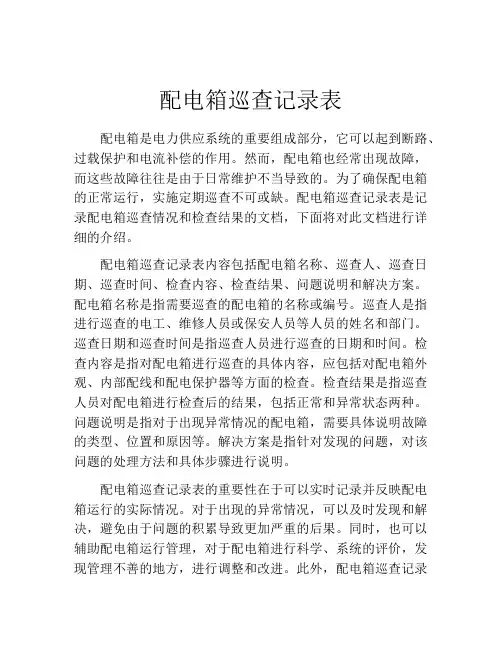 配电箱巡查记录表

配电箱是电力供应系统的重要组成部分，它可以起到断路、过载保护和电流补偿的作用。然而，配电箱也经常出现故障，而这些故障往往是由于日常维护不当导致的。为了确保配电箱的正常运行，实施定期巡查不可或缺。配电箱巡查记录表是记录配电箱巡查情况和检查结果的文档，下面将对此文档进行详细的介绍。

配电箱巡查记录表内容包括配电箱名称、巡查人、巡查日期、巡查时间、检查内容、检查结果、问题说明和解决方案。配电箱名称是指需要巡查的配电箱的名称或编号。巡查人是指进行巡查的电工、维修人员或保安人员等人员的姓名和部门。巡查日期和巡查时间是指巡查人员进行巡查的日期和时间。检查内容是指对配电箱进行巡查的具体内容，应包括对配电箱外观、内部配线和配电保护器等方面的检查。检查结果是指巡查人员对配电箱进行检查后的结果，包括正常和异常状态两种。问题说明是指对于出现异常情况的配电箱，需要具体说明故障的类型、位置和原因等。解决方案是指针对发现的问题，对该问题的处理方法和具体步骤进行说明。

配电箱巡查记录表的重要性在于可以实时记录并反映配电箱运行的实际情况。对于出现的异常情况，可以及时发现和解决，避免由于问题的积累导致更加严重的后果。同时，也可以辅助配电箱运行管理，对于配电箱进行科学、系统的评价，发现管理不善的地方，进行调整和改进。此外，配电箱巡查记录